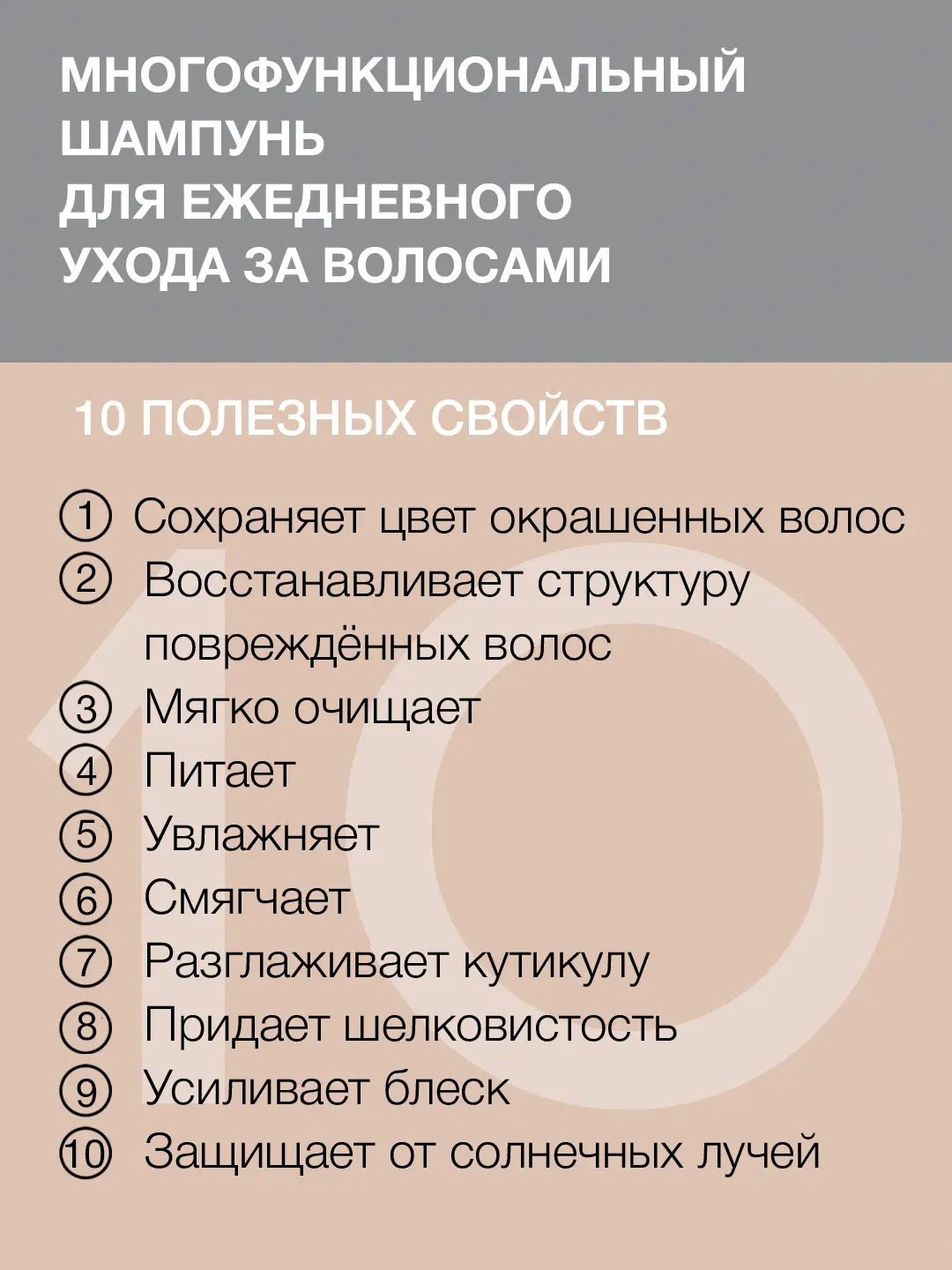 МНОГОФУНКЦИОНАЛЬНЫЙ
ШАМПУНЬ
ДЛЯ ЕЖЕДНЕВНОГО
УХОДА ЗА ВОЛОСАМИ

10 ПОЛЕЗНЫХ СВОЙСТВ

① Сохраняет цвет окрашенных волос
② Восстанавливает структуру повреждённых волос
③ Мягко очищает
④ Питает
⑤ Увлажняет
⑥ Смягчает
⑦ Разглаживает кутикулу
⑧ Придает шелковистость
⑨ Усиливает блеск
⑩ Защищает от солнечных лучей

10